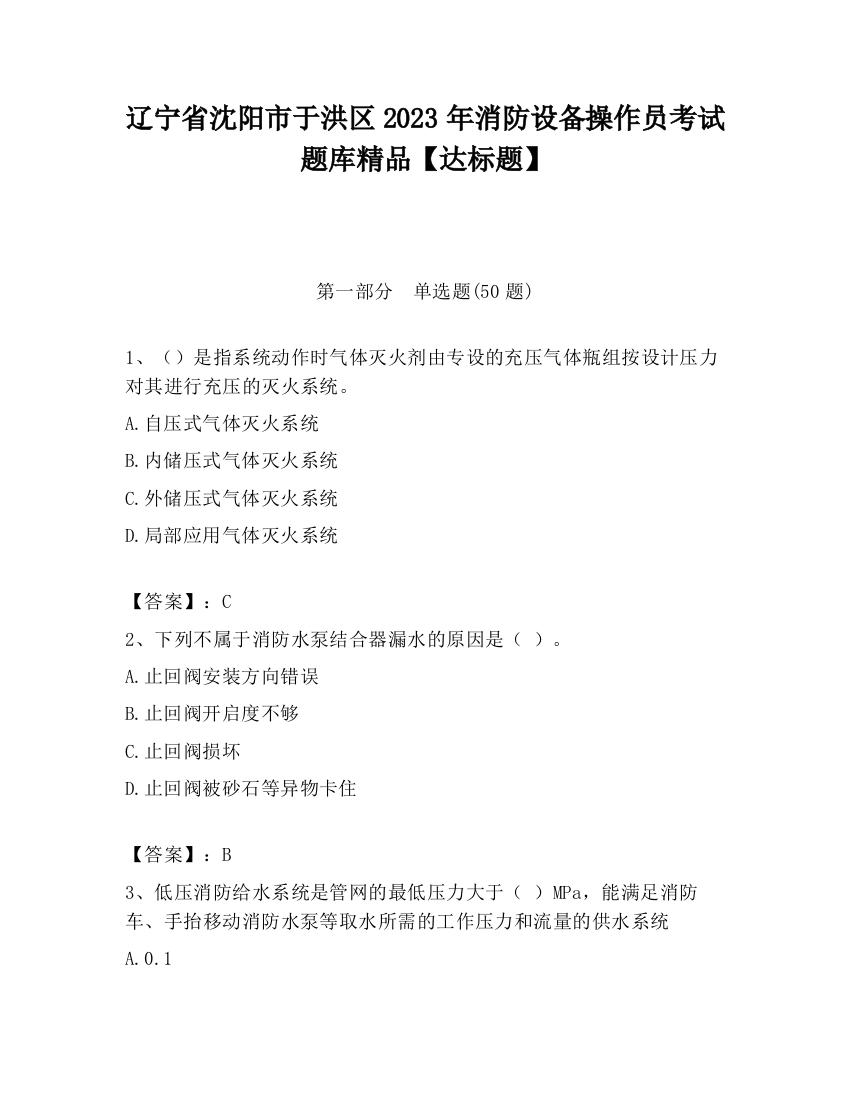 辽宁省沈阳市于洪区2023年消防设备操作员考试题库精品【达标题】

第一部分　单选题(50题)

1、（）是指系统动作时气体灭火剂由专设的充压气体瓶组按设计压力对其进行充压的灭火系统。

A.自压式气体灭火系统

B.内储压式气体灭火系统

C.外储压式气体灭火系统

D.局部应用气体灭火系统

【答案】：C

2、下列不属于消防水泵结合器漏水的原因是（ ）。

A.止回阀安装方向错误

B.止回阀开启度不够

C.止回阀损坏

D.止回阀被砂石等异物卡住

【答案】：B

3、低压消防给水系统是管网的最低压力大于（ ）MPa，能满足消防车、手抬移动消防水泵等取水所需的工作压力和流量的供水系统

A.0.1